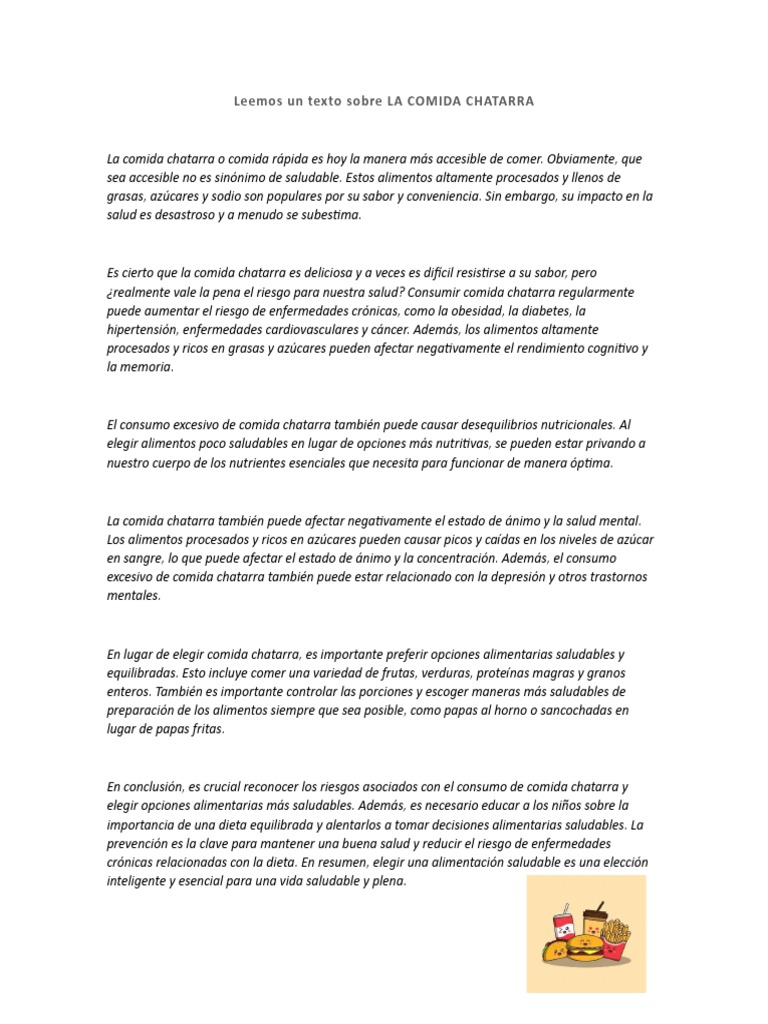 Leemos un texto sobre LA COMIDA CHATARRA

La comida chatarra o comida rápida es hoy la manera más accesible de comer. Obviamente, que sea accesible no es sinónimo de saludable. Estos alimentos altamente procesados y llenos de grasas, azúcares y sodio son populares por su sabor y conveniencia. Sin embargo, su impacto en la salud es desastroso y a menudo se subestima.

Es cierto que la comida chatarra es deliciosa y a veces es difícil resistirse a su sabor, pero ¿realmente vale la pena el riesgo para nuestra salud? Consumir comida chatarra regularmente puede aumentar el riesgo de enfermedades crónicas, como la obesidad, la diabetes, la hipertensión, enfermedades cardiovasculares y cáncer. Además, los alimentos altamente procesados y ricos en grasas y azúcares pueden afectar negativamente el rendimiento cognitivo y la memoria.

El consumo excesivo de comida chatarra también puede causar desequilibrios nutricionales. Al elegir alimentos poco saludables en lugar de opciones más nutritivas, se pueden estar privando a nuestro cuerpo de los nutrientes esenciales que necesita para funcionar de manera óptima.

La comida chatarra también puede afectar negativamente el estado de ánimo y la salud mental. Los alimentos procesados y ricos en azúcares pueden causar picos y caídas en los niveles de azúcar en sangre, lo que puede afectar el estado de ánimo y la concentración. Además, el consumo excesivo de comida chatarra también puede estar relacionado con la depresión y otros trastornos mentales.

En lugar de elegir comida chatarra, es importante preferir opciones alimentarias saludables y equilibradas. Esto incluye comer una variedad de frutas, verduras, proteínas magras y granos enteros. También es importante controlar las porciones y escoger maneras más saludables de preparación de los alimentos siempre que sea posible, como papas al horno o sancochadas en lugar de papas fritas.

En conclusión, es crucial reconocer los riesgos asociados con el consumo de comida chatarra y elegir opciones alimentarias más saludables. Además, es necesario educar a los niños sobre la importancia de una dieta equilibrada y alentarlos a tomar decisiones alimentarias saludables. La prevención es la clave para mantener una buena salud y reducir el riesgo de enfermedades crónicas relacionadas con la dieta. En resumen, elegir una alimentación saludable es una elección inteligente y esencial para una vida saludable y plena.